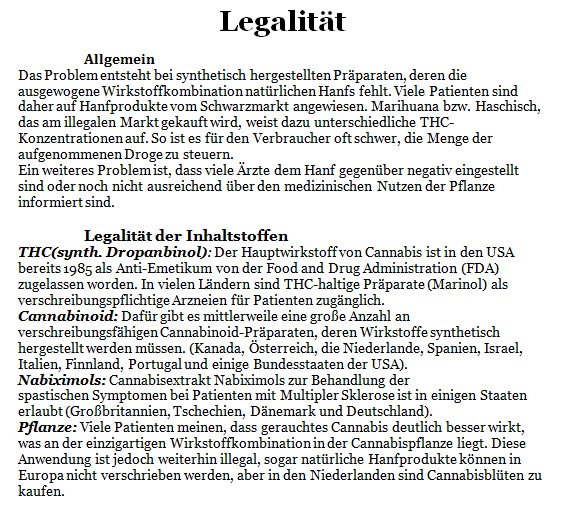 Legalität

Allgemein
Das Problem entsteht bei synthetisch hergestellten Präparaten, deren die ausgewogene Wirkstoffkombination natürlichen Hanfs fehlt. Viele Patienten sind daher auf Hanfprodukte vom Schwarzmarkt angewiesen. Marihuana bzw. Haschisch, das am illegalen Markt gekauft wird, weist dazu unterschiedliche THC-Konzentrationen auf. So ist es für den Verbraucher oft schwer, die Menge der aufgenommenen Droge zu steuern.
Ein weiteres Problem ist, dass viele Ärzte dem Hanf gegenüber negativ eingestellt sind oder noch nicht ausreichend über den medizinischen Nutzen der Pflanze informiert sind.

Legalität der Inhaltstoffen
THC(synth. Dropanbinol): Der Hauptwirkstoff von Cannabis ist in den USA bereits 1985 als Anti-Emetikum von der Food and Drug Administration (FDA) zugelassen worden. In vielen Ländern sind THC-haltige Präparate (Marinol) als verschreibungspflichtige Arzneien für Patienten zugänglich.
Cannabinoid: Dafür gibt es mittlerweile eine große Anzahl an verschreibungsfähigen Cannabinoid-Präparaten, deren Wirkstoffe synthetisch hergestellt werden müssen. (Kanada, Österreich, die Niederlande, Spanien, Israel, Italien, Finnland, Portugal und einige Bundesstaaten der USA).
Nabiximols: Cannabisextrakt Nabiximols zur Behandlung der spastischen Symptomen bei Patienten mit Multipler Sklerose ist in einigen Staaten erlaubt (Großbritannien, Tschechien, Dänemark und Deutschland).
Pflanze: Viele Patienten meinen, dass gerauchtes Cannabis deutlich besser wirkt, was an der einzigartigen Wirkstoffkombination in der Cannabispflanze liegt. Diese Anwendung ist jedoch weiterhin illegal, sogar natürliche Hanfprodukte können in Europa nicht verschrieben werden, aber in den Niederlanden sind Cannabisblüten zu kaufen.